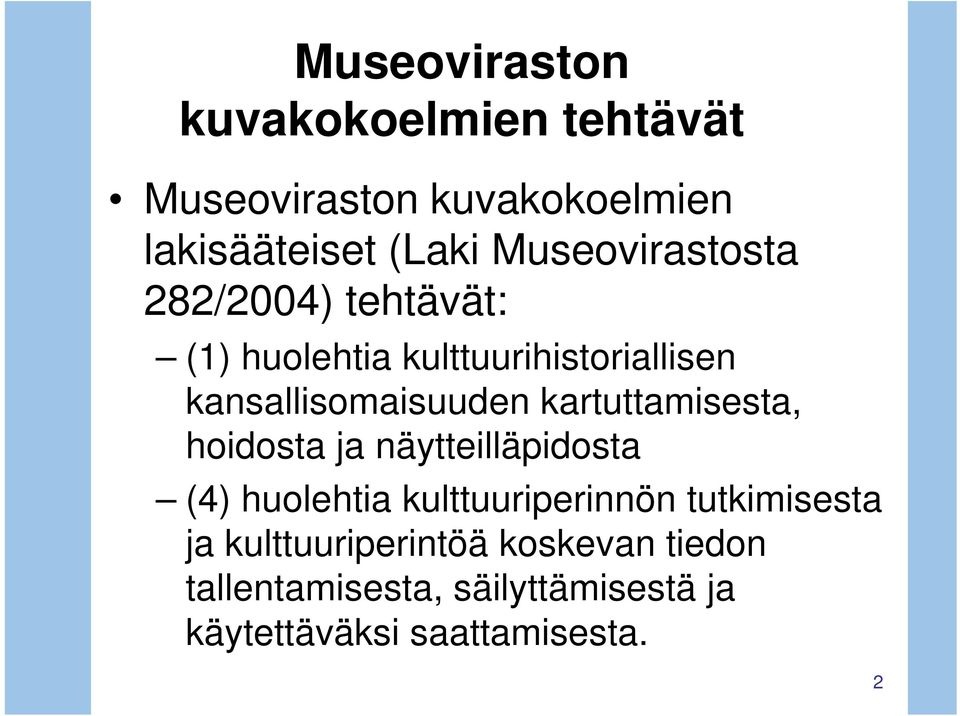 Museoviraston kuvakokoelmien tehtävät

• Museoviraston kuvakokoelmien lakisääteiset (Laki Museovirastosta 282/2004) tehtävät:

– (1) huolehtia kulttuurihistoriallisen kansallisomaisuuden kartuttamisesta, hoidosta ja näytteilläpidosta

– (4) huolehtia kulttuuriperinnön tutkimisesta ja kulttuuriperintöä koskevan tiedon tallentamisesta, säilyttämisestä ja käytettäväksi saattamisesta.

2